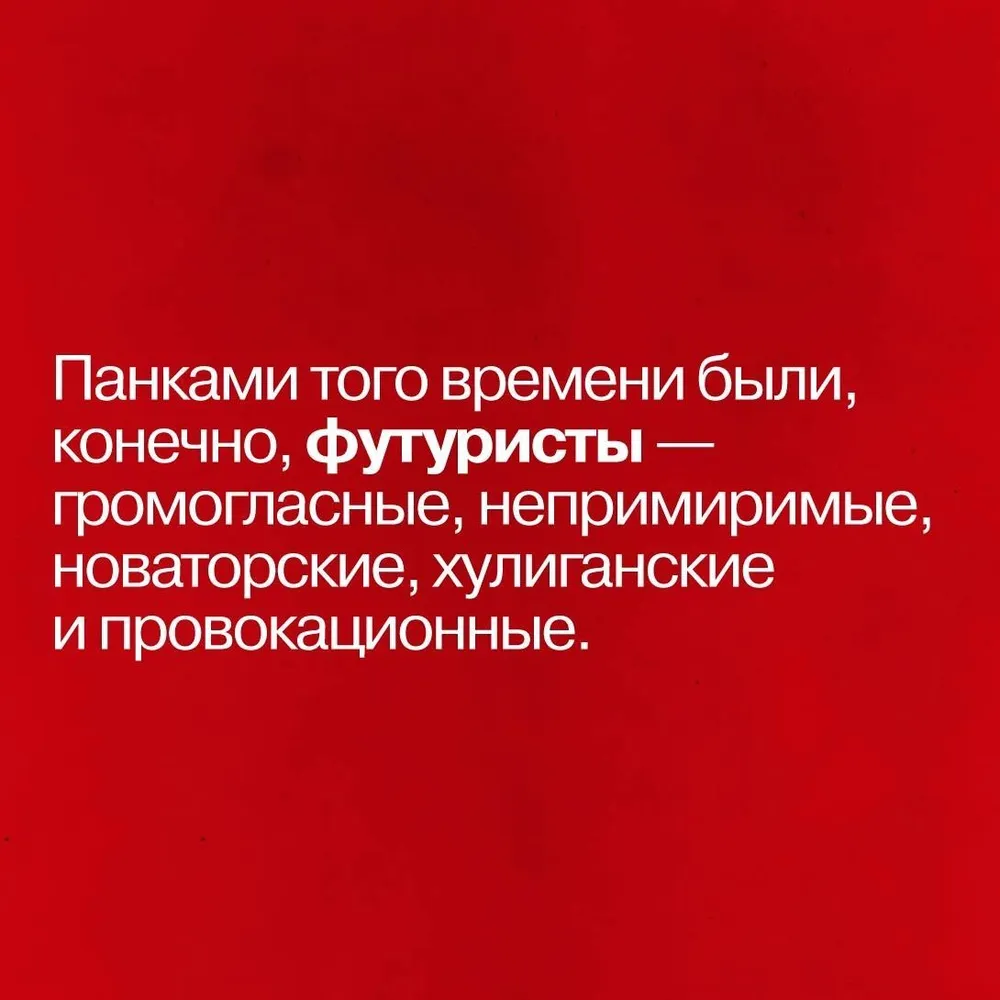 Панками того времени были, конечно, футуристы — громогласные, непримиримые, новаторские, хулиганские и провокационные.